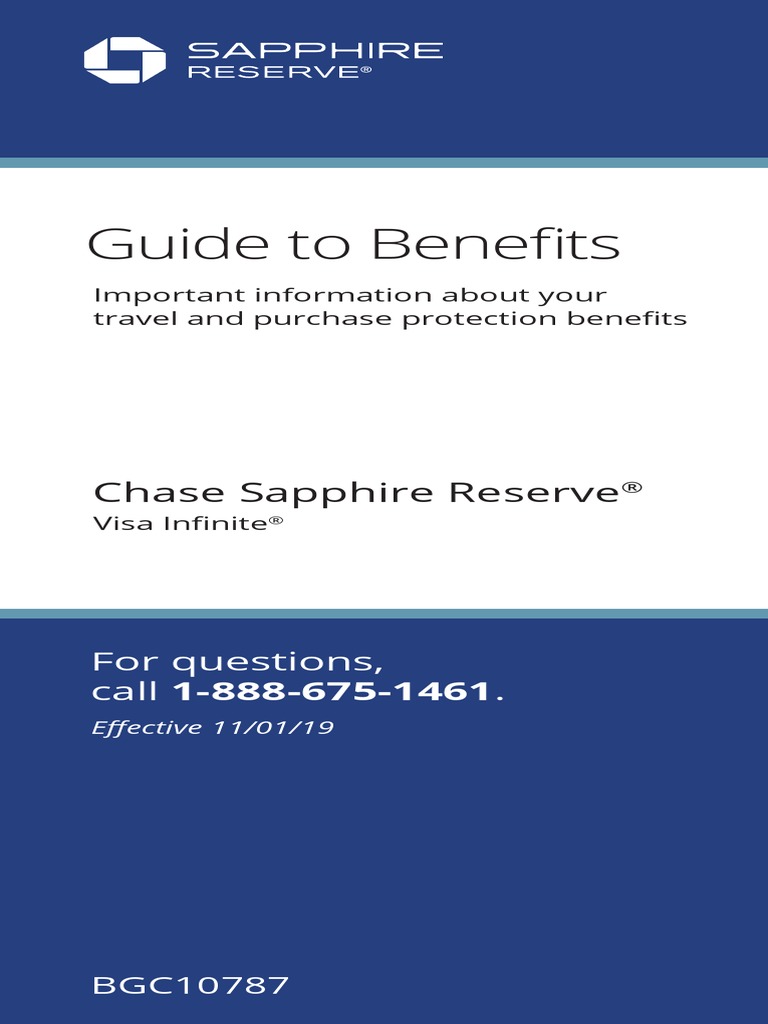 SAPPHIRE
RESERVE®

Guide to Benefits

Important information about your travel and purchase protection benefits

Chase Sapphire Reserve®
Visa Infinite®

For questions, call 1-888-675-1461.

Effective 11/01/19

BGC10787